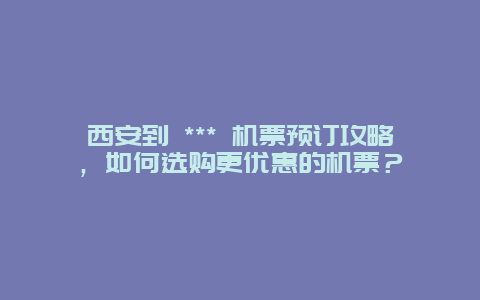 西安到 *** 机票预订攻略，如何选购更优惠的机票？